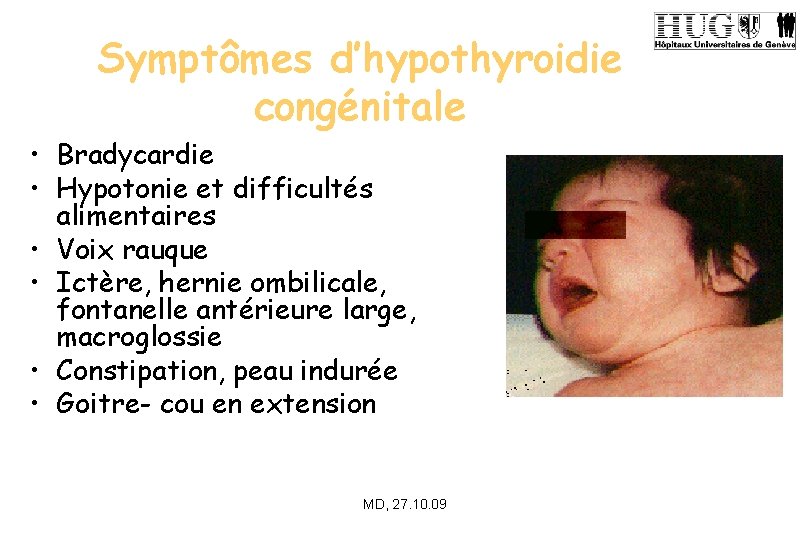 HUG
Hôpitaux Universitaires de Genève

Symptômes d'hypothyroidie congénitale

• Bradycardie
• Hypotonie et difficultés alimentaires
• Voix rauque
• Ictère, hernie ombilicale, fontanelle antérieure large, macroglossie
• Constipation, peau indurée
• Goitre- cou en extension

MD, 27.10.09